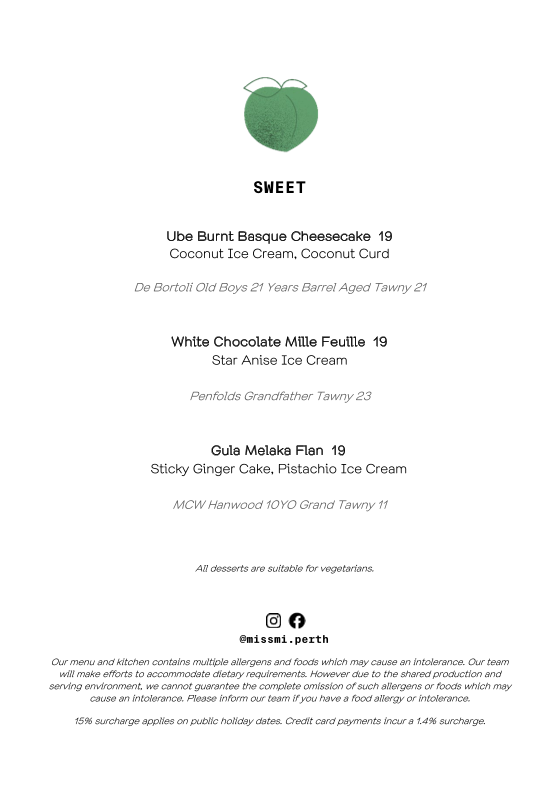 SWEET

Ube Burnt Basque Cheesecake 19
Coconut Ice Cream, Coconut Curd

De Bortoli Old Boys 21 Years Barrel Aged Tawny 21

White Chocolate Mille Feuille 19
Star Anise Ice Cream

Penfolds Grandfather Tawny 23

Gula Melaka Flan 19
Sticky Ginger Cake, Pistachio Ice Cream

MCW Hanwood 10YO Grand Tawny 11

All desserts are suitable for vegetarians.

@missmi.perth

Our menu and kitchen contains multiple allergens and foods which may cause an intolerance. Our team will make efforts to accommodate dietary requirements. However due to the shared production and serving environment, we cannot guarantee the complete omission of such allergens or foods which may cause an intolerance. Please inform our team if you have a food allergy or intolerance.

15% surcharge applies on public holiday dates. Credit card payments incur a 1.4% surcharge.